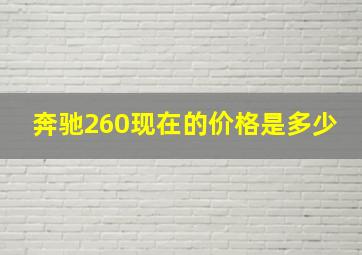 奔驰260现在的价格是多少